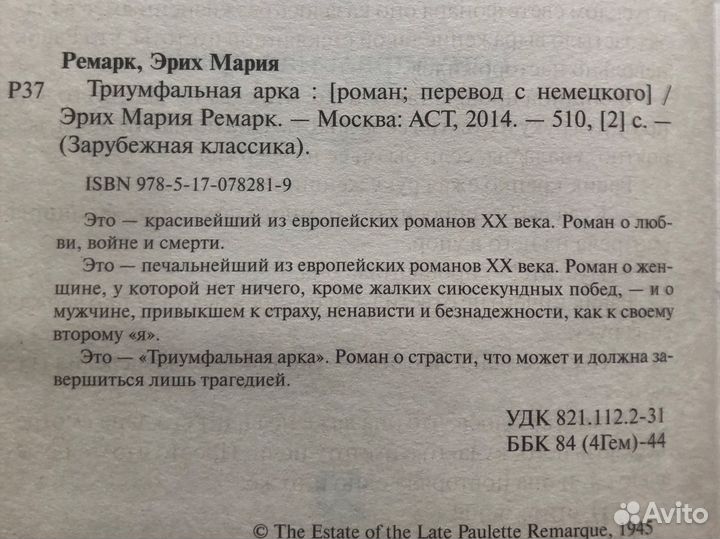 Ремарк, Эрих Мария

Р37 Триумфальная арка : [роман; перевод с немецкого] / Эрих Мария Ремарк. — Москва: АСТ, 2014. — 510, [2] с. — (Зарубежная классика).

ISBN 978-5-17-078281-9

Это — красивейший из европейских романов XX века. Роман о любви, войне и смерти.

Это — печальнейший из европейских романов XX века. Роман о женщине, у которой нет ничего, кроме жалких сиюсекундных побед, — и о мужчине, привыкшем к страху, ненависти и безнадежности, как к своему второму «я».

Это — «Триумфальная арка». Роман о страсти, что может и должна завершиться лишь трагедией.

УДК 821.112.2-31
ББК 84 (4Гем)-44

© The Estate of the Late Paulette Remarque, 1945

Avito